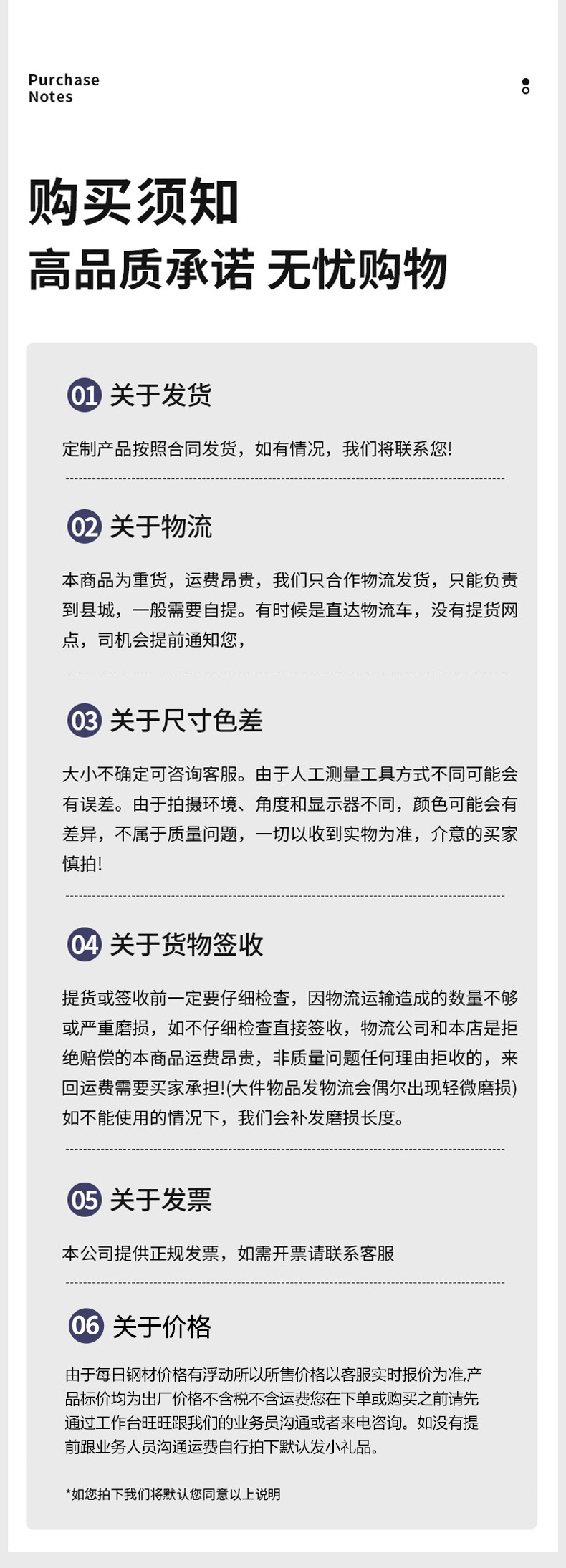 Purchase
Notes

购买须知
高品质承诺 无忧购物

01 关于发货

定制产品按照合同发货，如有情况，我们将联系您!

02 关于物流

本商品为重货，运费昂贵，我们只合作物流发货，只能负责到县城，一般需要自提。有时候是直达物流车，没有提货网点，司机会提前通知您，

03 关于尺寸色差

大小不确定可咨询客服。由于人工测量工具方式不同可能会有误差。由于拍摄环境、角度和显示器不同，颜色可能会有差异，不属于质量问题，一切以收到实物为准，介意的买家慎拍!

04 关于货物签收

提货或签收前一定要仔细检查，因物流运输造成的数量不够或严重磨损，如不仔细检查直接签收，物流公司和本店是拒绝赔偿的本商品运费昂贵，非质量问题任何理由拒收的，来回运费需要买家承担!(大件物品发物流会偶尔出现轻微磨损)如不能使用的情况下，我们会补发磨损长度。

05 关于发票

本公司提供正规发票，如需开票请联系客服

06 关于价格

由于每日钢材价格有浮动所以所售价格以客服实时报价为准,产品标价均为出厂价格不含税不含运费您在下单或购买之前请先通过工作台旺旺跟我们的业务员沟通或者来电咨询。如没有提前跟业务人员沟通运费自行拍下默认发小礼品。

*如您拍下我们将默认您同意以上说明